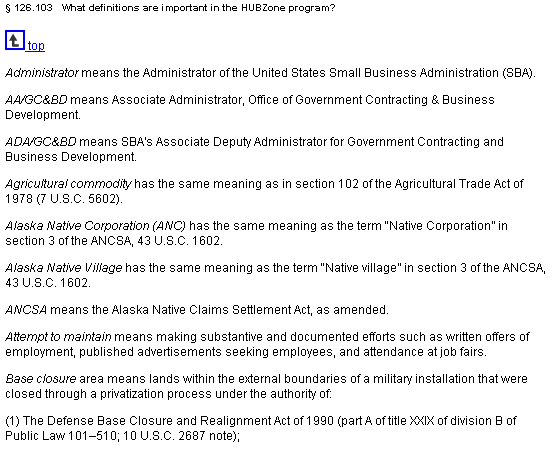 § 126.103 What definitions are important in the HUBZone program?

top

Administrator means the Administrator of the United States Small Business Administration (SBA).

AA/GC&BD means Associate Administrator, Office of Government Contracting & Business Development.

ADA/GC&BD means SBA's Associate Deputy Administrator for Government Contracting and Business Development.

Agricultural commodity has the same meaning as in section 102 of the Agricultural Trade Act of 1978 (7 U.S.C. 5602).

Alaska Native Corporation (ANC) has the same meaning as the term "Native Corporation" in section 3 of the ANCSA, 43 U.S.C. 1602.

Alaska Native Village has the same meaning as the term "Native village" in section 3 of the ANCSA, 43 U.S.C. 1602.

ANCSA means the Alaska Native Claims Settlement Act, as amended.

Attempt to maintain means making substantive and documented efforts such as written offers of employment, published advertisements seeking employees, and attendance at job fairs.

Base closure area means lands within the external boundaries of a military installation that were closed through a privatization process under the authority of:

(1) The Defense Base Closure and Realignment Act of 1990 (part A of title XXIX of division B of Public Law 101–510; 10 U.S.C. 2687 note);